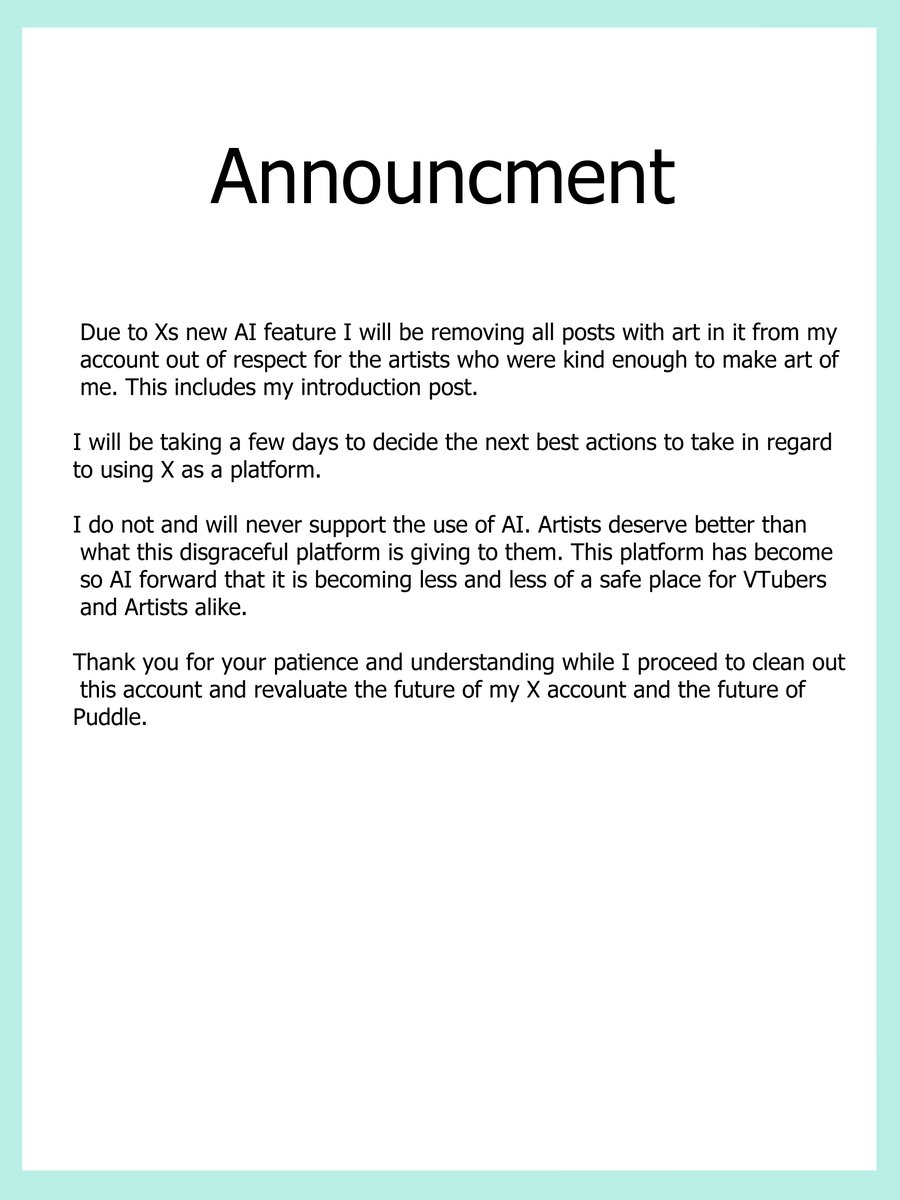 Announcment

Due to Xs new AI feature I will be removing all posts with art in it from my account out of respect for the artists who were kind enough to make art of me. This includes my introduction post.

I will be taking a few days to decide the next best actions to take in regard to using X as a platform.

I do not and will never support the use of AI. Artists deserve better than what this disgraceful platform is giving to them. This platform has become so AI forward that it is becoming less and less of a safe place for VTubers and Artists alike.

Thank you for your patience and understanding while I proceed to clean out this account and revaluate the future of my X account and the future of Puddle.